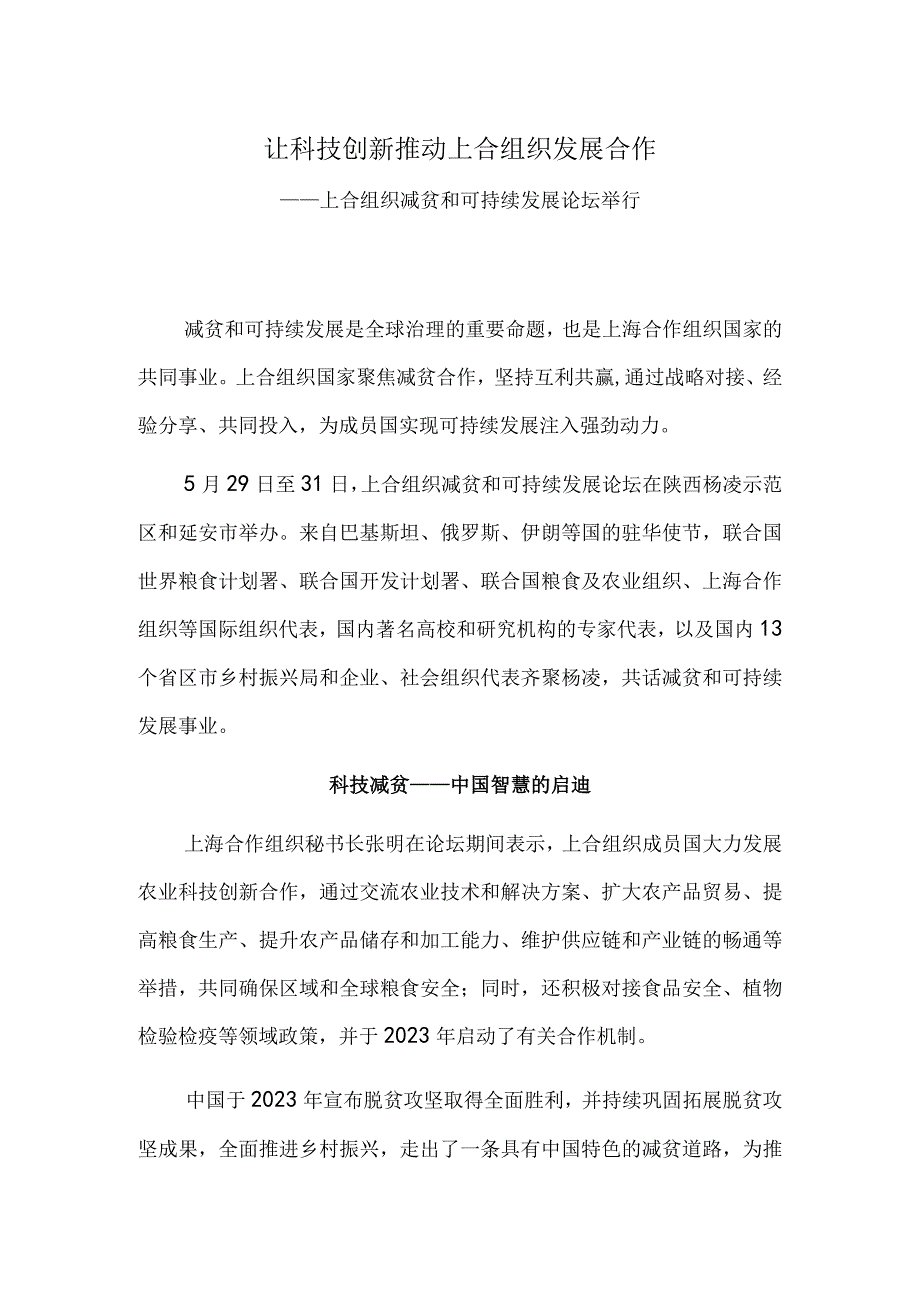 让科技创新推动上合组织发展合作

——上合组织减贫和可持续发展论坛举行

减贫和可持续发展是全球治理的重要命题，也是上海合作组织国家的共同事业。上合组织国家聚焦减贫合作，坚持互利共赢，通过战略对接、经验分享、共同投入，为成员国实现可持续发展注入强劲动力。

5月29日至31日，上合组织减贫和可持续发展论坛在陕西杨凌示范区和延安市举办。来自巴基斯坦、俄罗斯、伊朗等国的驻华使节，联合国世界粮食计划署、联合国开发计划署、联合国粮食及农业组织、上海合作组织等国际组织代表，国内著名高校和研究机构的专家代表，以及国内13个省区市乡村振兴局和企业、社会组织代表齐聚杨凌，共话减贫和可持续发展事业。

科技减贫——中国智慧的启迪

上海合作组织秘书长张明在论坛期间表示，上合组织成员国大力发展农业科技创新合作，通过交流农业技术和解决方案、扩大农产品贸易、提高粮食生产、提升农产品储存和加工能力、维护供应链和产业链的畅通等举措，共同确保区域和全球粮食安全；同时，还积极对接食品安全、植物检验检疫等领域政策，并于2023年启动了有关合作机制。

中国于2023年宣布脱贫攻坚取得全面胜利，并持续巩固拓展脱贫攻坚成果，全面推进乡村振兴，走出了一条具有中国特色的减贫道路，为推